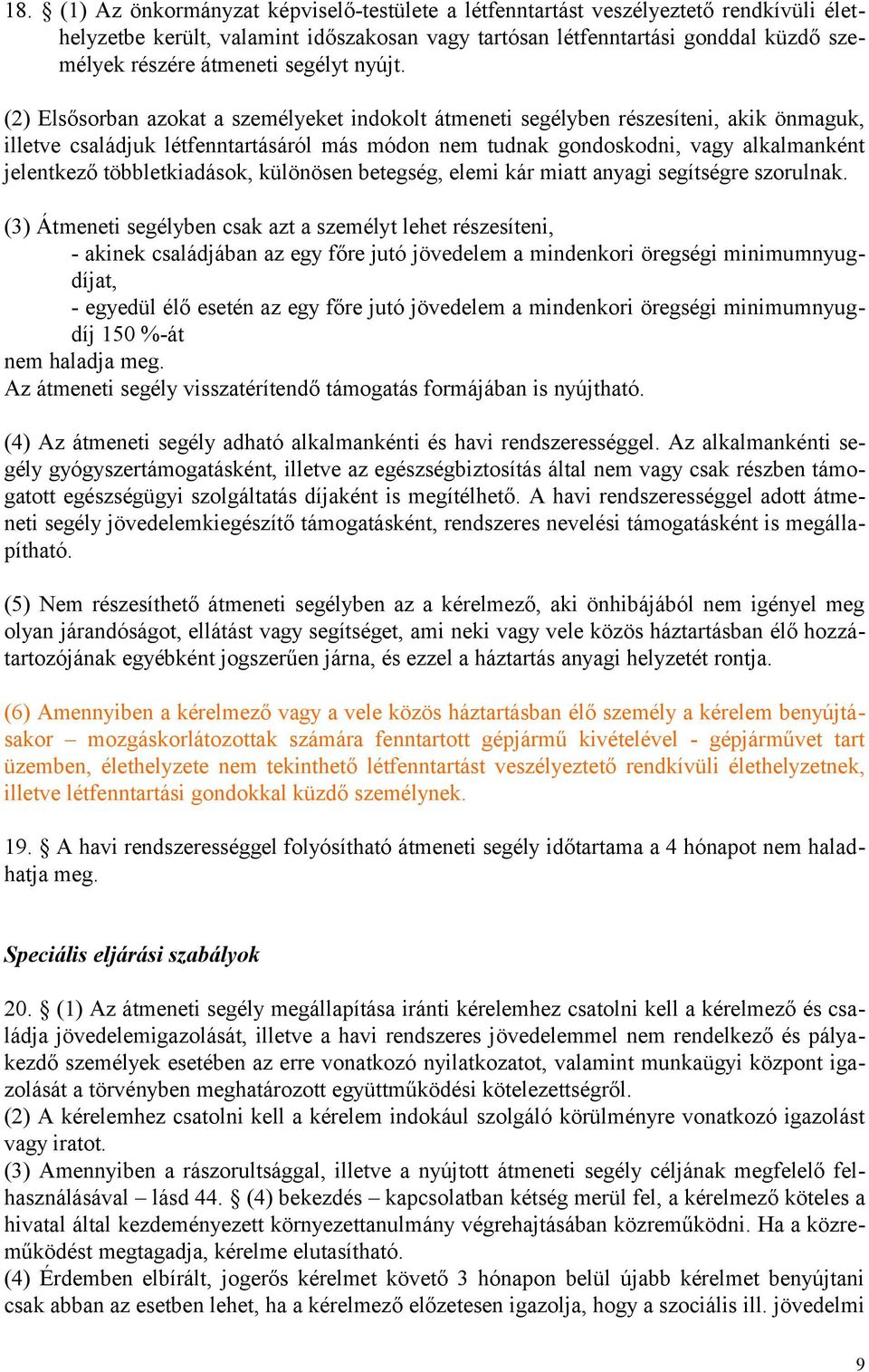 18. § (1) Az önkormányzat képviselő-testülete a létfenntartást veszélyeztető rendkívüli élethelyzetbe került, valamint időszakosan vagy tartósan létfenntartási gonddal küzdő személyek részére átmeneti segélyt nyújt.

(2) Elsősorban azokat a személyeket indokolt átmeneti segélyben részesíteni, akik önmaguk, illetve családjuk létfenntartásáról más módon nem tudnak gondoskodni, vagy alkalmanként jelentkező többletkiadások, különösen betegség, elemi kár miatt anyagi segítségre szorulnak.

(3) Átmeneti segélyben csak azt a személyt lehet részesíteni,
- akinek családjában az egy főre jutó jövedelem a mindenkori öregségi minimumnyugdíjat,
- egyedül élő esetén az egy főre jutó jövedelem a mindenkori öregségi minimumnyugdíj 150 %-át
nem haladja meg.
Az átmeneti segély visszatérítendő támogatás formájában is nyújtható.

(4) Az átmeneti segély adható alkalmankénti és havi rendszerességgel. Az alkalmankénti segély gyógyszertámogatásként, illetve az egészségbiztosítás által nem vagy csak részben támogatott egészségügyi szolgáltatás díjaként is megítélhető. A havi rendszerességgel adott átmeneti segély jövedelemkiegészítő támogatásként, rendszeres nevelési támogatásként is megállapítható.

(5) Nem részesíthető átmeneti segélyben az a kérelmező, aki önhibájából nem igényel meg olyan járandóságot, ellátást vagy segítséget, ami neki vagy vele közös háztartásban élő hozzátartozójának egyébként jogszerűen járna, és ezzel a háztartás anyagi helyzetét rontja.

(6) Amennyiben a kérelmező vagy a vele közös háztartásban élő személy a kérelem benyújtásakor – mozgáskorlátozottak számára fenntartott gépjármű kivételével - gépjárművet tart üzemben, élethelyzete nem tekinthető létfenntartást veszélyeztető rendkívüli élethelyzetnek, illetve létfenntartási gondokkal küzdő személynek.

19. § A havi rendszerességgel folyósítható átmeneti segély időtartama a 4 hónapot nem haladhatja meg.

Speciális eljárási szabályok

20. § (1) Az átmeneti segély megállapítása iránti kérelemhez csatolni kell a kérelmező és családja jövedelemigazolását, illetve a havi rendszeres jövedelemmel nem rendelkező és pályakezdő személyek esetében az erre vonatkozó nyilatkozatot, valamint munkaügyi központ igazolását a törvényben meghatározott együttműködési kötelezettségről.
(2) A kérelemhez csatolni kell a kérelem indokául szolgáló körülményre vonatkozó igazolást vagy iratot.
(3) Amennyiben a rászorultsággal, illetve a nyújtott átmeneti segély céljának megfelelő felhasználásával – lásd 44. § (4) bekezdés – kapcsolatban kétség merül fel, a kérelmező köteles a hivatal által kezdeményezett környezettanulmány végrehajtásában közreműködni. Ha a közreműködést megtagadja, kérelme elutasítható.
(4) Érdemben elbírált, jogerős kérelmet követő 3 hónapon belül újabb kérelmet benyújtani csak abban az esetben lehet, ha a kérelmező előzetesen igazolja, hogy a szociális ill. jövedelmi

9